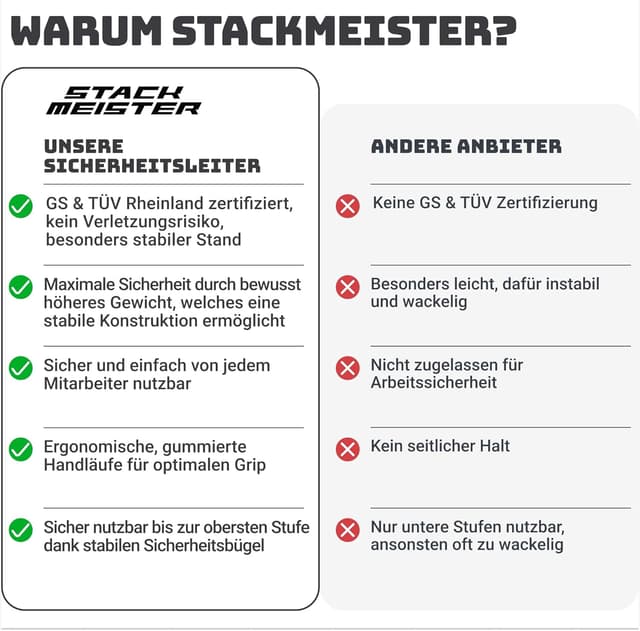 WARUM STACKMEISTER?

STACK MEISTER

UNSERE SICHERHEITSLEITER

GS & TÜV Rheinland zertifiziert, kein Verletzungsrisiko, besonders stabiler Stand

Maximale Sicherheit durch bewusst höheres Gewicht, welches eine stabile Konstruktion ermöglicht

Sicher und einfach von jedem Mitarbeiter nutzbar

Ergonomische, gummierte Handläufe für optimalen Grip

Sicher nutzbar bis zur obersten Stufe dank stabilen Sicherheitsbügel

ANDERE ANBIETER

Keine GS & TÜV Zertifizierung

Besonders leicht, dafür instabil und wackelig

Nicht zugelassen für Arbeitssicherheit

Kein seitlicher Halt

Nur untere Stufen nutzbar, ansonsten oft zu wackelig